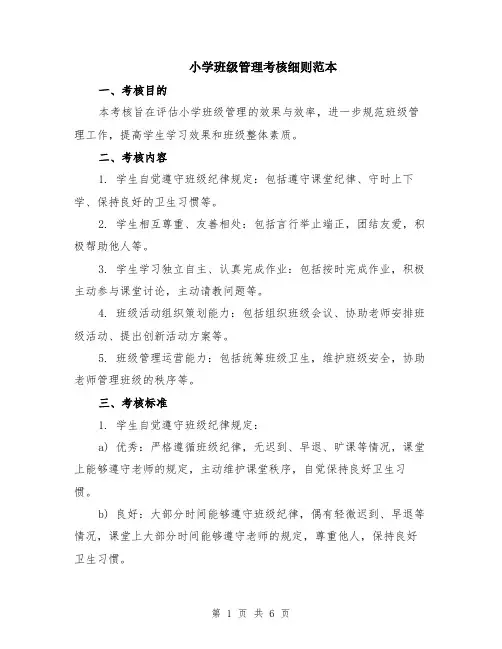 小学班级管理考核细则范本

一、考核目的

本考核旨在评估小学班级管理的效果与效率，进一步规范班级管理工作，提高学生学习效果和班级整体素质。

二、考核内容

1. 学生自觉遵守班级纪律规定：包括遵守课堂纪律、守时上下学、保持良好的卫生习惯等。

2. 学生相互尊重、友善相处：包括言行举止端正，团结友爱，积极帮助他人等。

3. 学生学习独立自主、认真完成作业：包括按时完成作业，积极主动参与课堂讨论，主动请教问题等。

4. 班级活动组织策划能力：包括组织班级会议、协助老师安排班级活动、提出创新活动方案等。

5. 班级管理运营能力：包括统筹班级卫生，维护班级安全，协助老师管理班级的秩序等。

三、考核标准

1. 学生自觉遵守班级纪律规定：

a) 优秀：严格遵循班级纪律，无迟到、早退、旷课等情况，课堂上能够遵守老师的规定，主动维护课堂秩序，自觉保持良好卫生习惯。

b) 良好：大部分时间能够遵守班级纪律，偶有轻微迟到、早退等情况，课堂上大部分时间能够遵守老师的规定，尊重他人，保持良好卫生习惯。

第 1 页 共 6 页